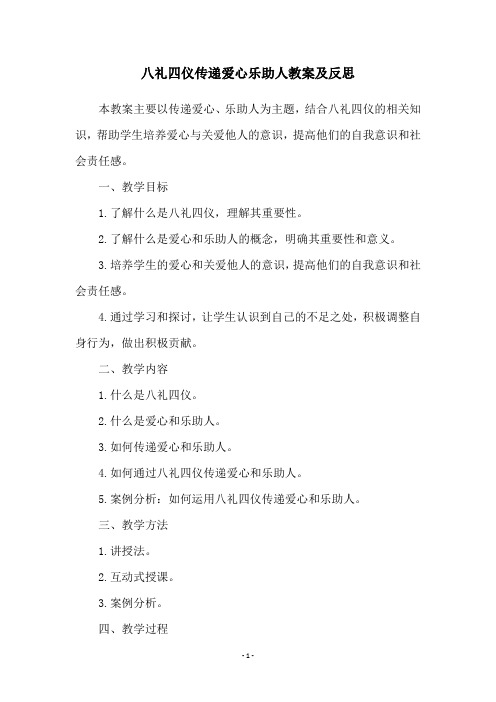 八礼四仪传递爱心乐助人教案及反思

本教案主要以传递爱心、乐助人为主题，结合八礼四仪的相关知识，帮助学生培养爱心与关爱他人的意识，提高他们的自我意识和社会责任感。

一、教学目标

1.了解什么是八礼四仪，理解其重要性。

2.了解什么是爱心和乐助人的概念，明确其重要性和意义。

3.培养学生的爱心和关爱他人的意识，提高他们的自我意识和社会责任感。

4.通过学习和探讨，让学生认识到自己的不足之处，积极调整自身行为，做出积极贡献。

二、教学内容

1.什么是八礼四仪。

2.什么是爱心和乐助人。

3.如何传递爱心和乐助人。

4.如何通过八礼四仪传递爱心和乐助人。

5.案例分析：如何运用八礼四仪传递爱心和乐助人。

三、教学方法

1.讲授法。

2.互动式授课。

3.案例分析。

四、教学过程

- 1 -